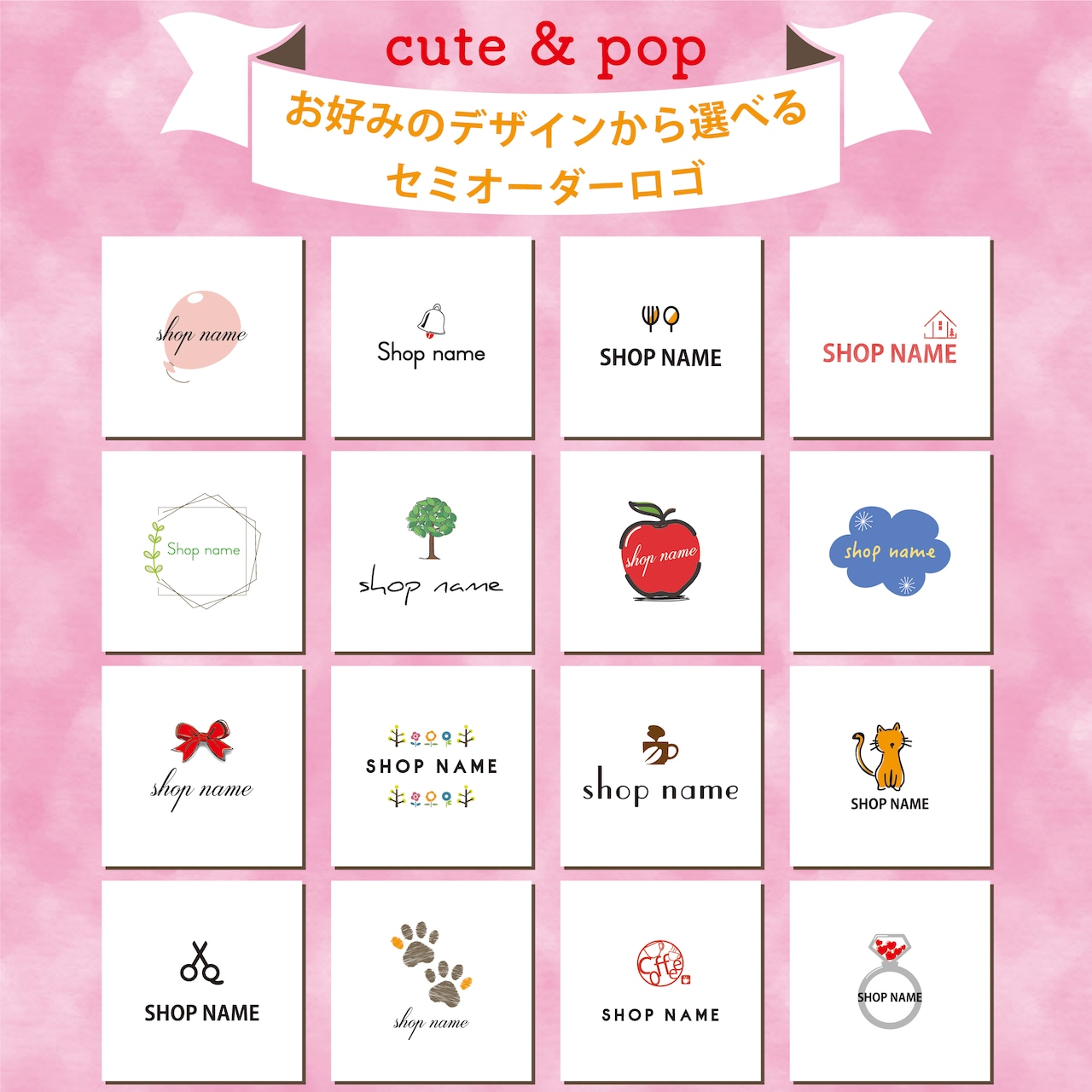 cute & pop
お好みのデザインから選べる
セミオーダーロゴ

shop name

Shop name

SHOP NAME

SHOP NAME

Shop name

shop name

shop name

shop name

shop name

SHOP NAME

shop name

SHOP NAME

SHOP NAME

shop name

Coffee

SHOP NAME

SHOP NAME